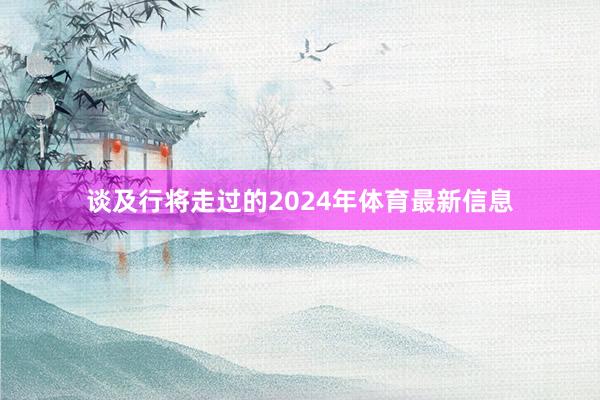 谈及行将走过的2024年体育最新信息